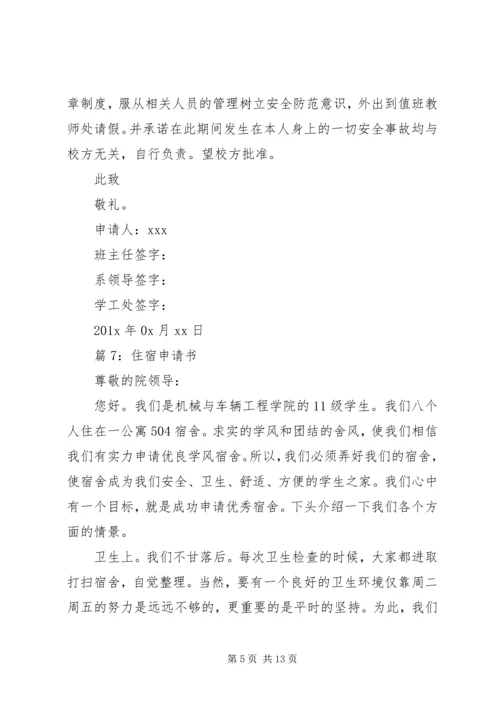 章制度，服从相关人员的管理树立安全防范意识，外出到值班教师处请假。并承诺在此期间发生在本人身上的一切安全事故均与校方无关，自行负责。望校方批准。

此致

敬礼。

申请人：xxx

班主任签字：

系领导签字：

学工处签字：

201x 年 0x 月 xx 日

篇 7：住宿申请书

尊敬的院领导：

您好。我们是机械与车辆工程学院的 11 级学生。我们八个人住在一公寓 504 宿舍。求实的学风和团结的舍风，使我们相信我们有实力申请优良学风宿舍。所以，我们必须弄好我们的宿舍，使宿舍成为我们安全、卫生、舒适、方便的学生之家。我们心中有一个目标，就是成功申请优秀宿舍。下头介绍一下我们各个方面的情景。

卫生上。我们不甘落后。每次卫生检查的时候，大家都进取打扫宿舍，自觉整理。当然，要有一个良好的卫生环境仅靠周二周五的努力是远远不够的，更重要的是平时的坚持。为此，我们

第 5 页 共 13 页